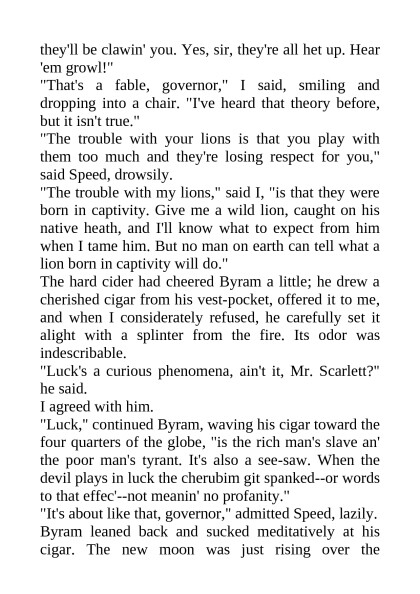 they'll be clawin' you. Yes, sir, they're all het up. Hear 'em growl!"
"That's a fable, governor," I said, smiling and dropping into a chair. "I've heard that theory before, but it isn't true."
"The trouble with your lions is that you play with them too much and they're losing respect for you," said Speed, drowsily.
"The trouble with my lions," said I, "is that they were born in captivity. Give me a wild lion, caught on his native heath, and I'll know what to expect from him when I tame him. But no man on earth can tell what a lion born in captivity will do."
The hard cider had cheered Byram a little; he drew a cherished cigar from his vest-pocket, offered it to me, and when I considerately refused, he carefully set it alight with a splinter from the fire. Its odor was indescribable.
"Luck's a curious phenomena, ain't it, Mr. Scarlett?" he said.
I agreed with him.
"Luck," continued Byram, waving his cigar toward the four quarters of the globe, "is the rich man's slave an' the poor man's tyrant. It's also a see-saw. When the devil plays in luck the cherubim git spanked--or words to that effec'--not meanin' no profanity."
"It's about like that, governor," admitted Speed, lazily.
Byram leaned back and sucked meditatively at his cigar. The new moon was just rising over the